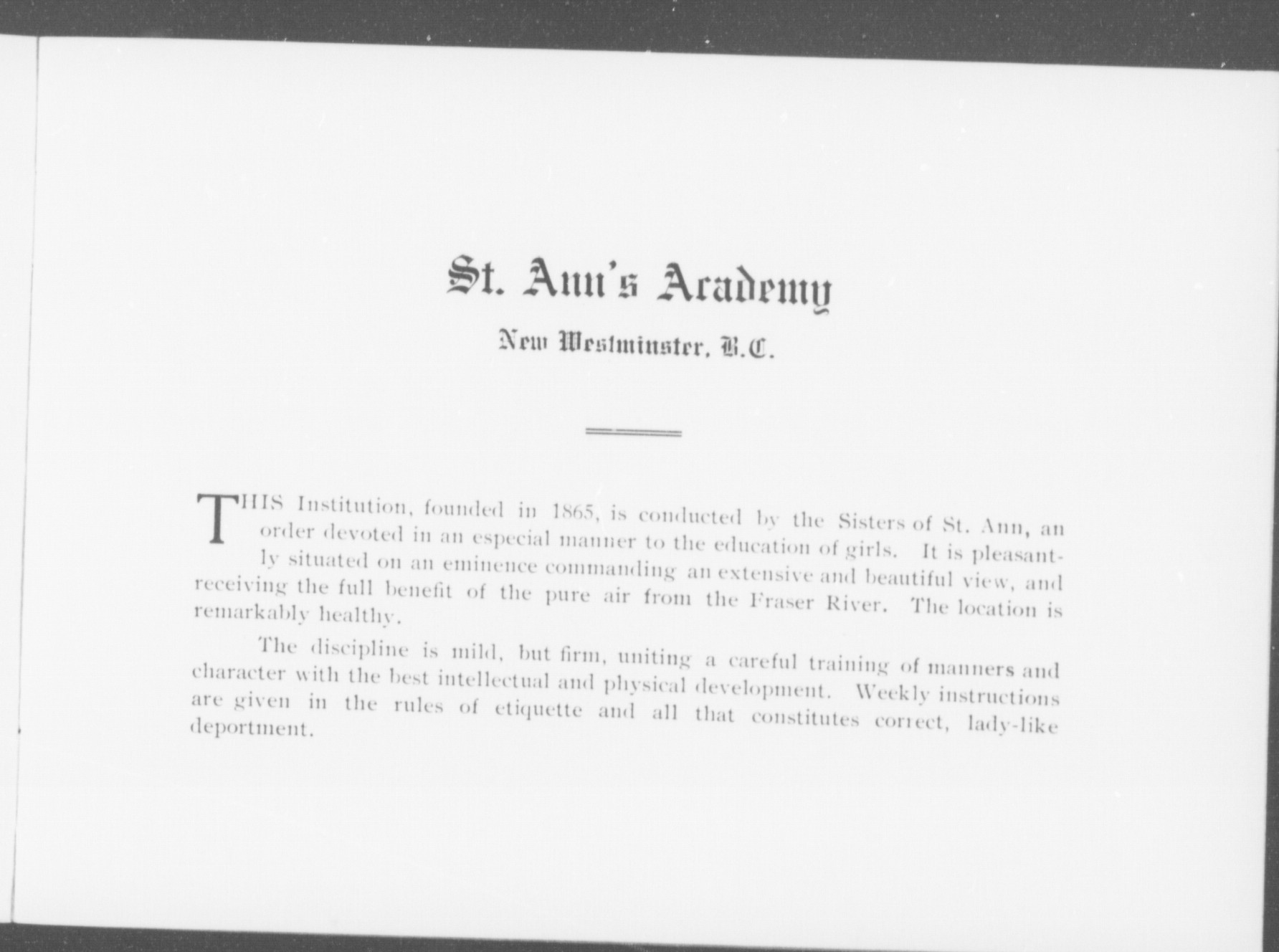 St. Ann's Academy

New Westminster, B.C.

THIS Institution, founded in 1865, is conducted by the Sisters of St. Ann, an order devoted in an especial manner to the education of girls. It is pleasantly situated on an eminence commanding an extensive and beautiful view, and receiving the full benefit of the pure air from the Fraser River. The location is remarkably healthy.

The discipline is mild, but firm, uniting a careful training of manners and character with the best intellectual and physical development. Weekly instructions are given in the rules of etiquette and all that constitutes correct, lady-like deportment.